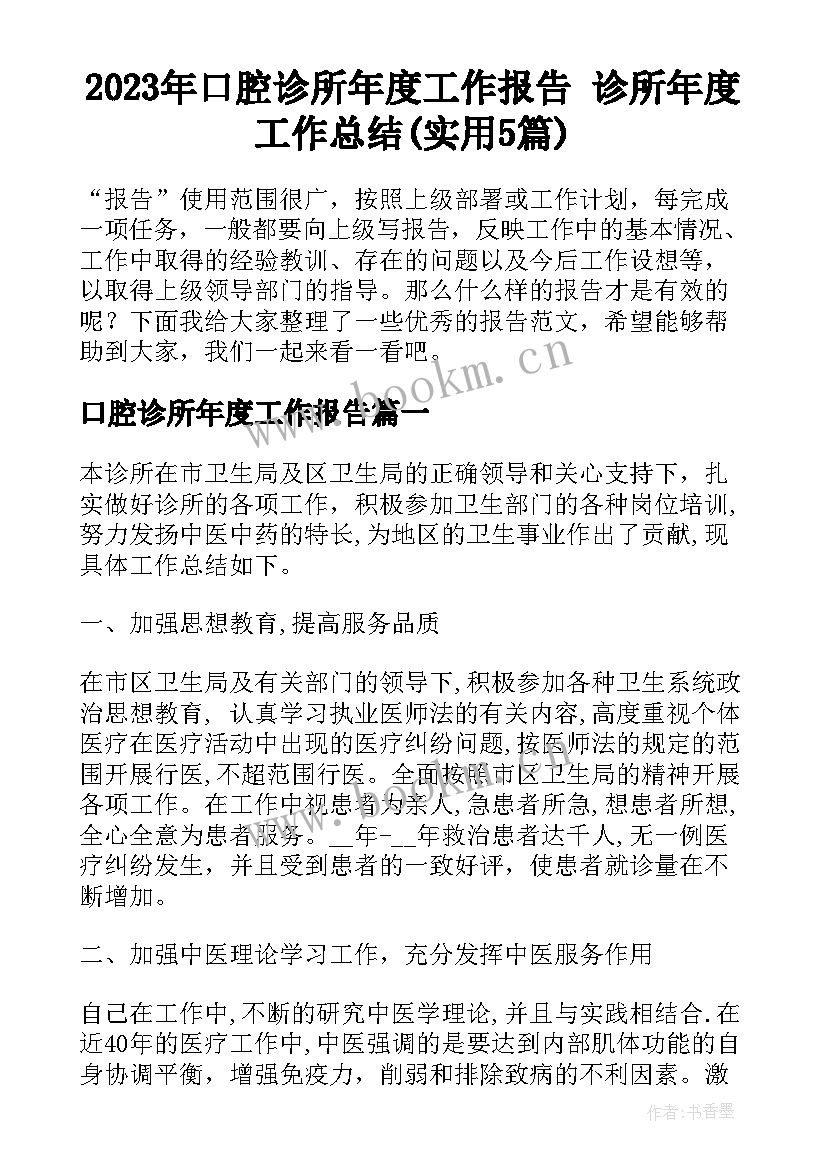 2023年口腔诊所年度工作报告 诊所年度工作总结(实用5篇)

“报告”使用范围很广，按照上级部署或工作计划，每完成一项任务，一般都要向上级写报告，反映工作中的基本情况、工作中取得的经验教训、存在的问题以及今后工作设想等，以取得上级领导部门的指导。那么什么样的报告才是有效的呢？下面我给大家整理了一些优秀的报告范文，希望能够帮助到大家，我们一起来看一看吧。

www.bookm.cn

口腔诊所年度工作报告篇一

本诊所在市卫生局及区卫生局的正确领导和关心支持下，扎实做好诊所的各项工作，积极参加卫生部门的各种岗位培训，努力发扬中医中药的特长,为地区的卫生事业作出了贡献,现具体工作总结如下。

一、加强思想教育,提高服务品质

在市区卫生局及有关部门的领导下,积极参加各种卫生系统政治思想教育，认真学习执业医师法的有关内容,高度重视个体医疗在医疗活动中出现的医疗纠纷问题,按医师法的规定的范围开展行医,不超范围行医。全面按照市区卫生局的精神开展各项工作。在工作中视患者为亲人,急患者所急,想患者所想,全心全意为患者服务。__年-__年救治患者达千人,无一例医疗纠纷发生，并且受到患者的一致好评，使患者就诊量在不断增加。

二、加强中医理论学习工作，充分发挥中医服务作用

自己在工作中,不断的研究中医学理论,并且与实践相结合.在近40年的医疗工作中,中医强调的是要达到内部肌体功能的自身协调平衡，增强免疫力，削弱和排除致病的不利因素。激

作者：书香墨